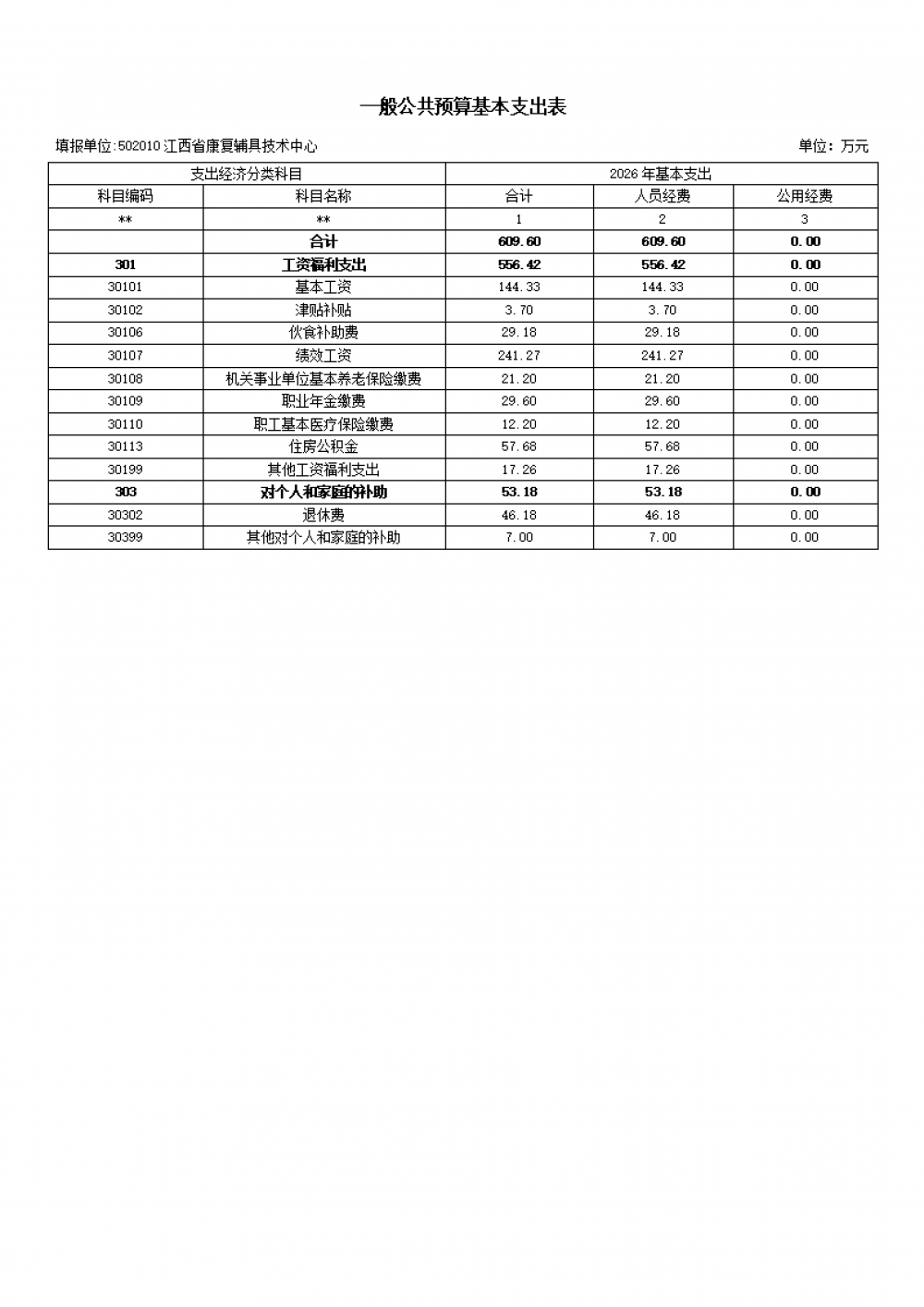 一般公共预算基本支出表

填报单位:502010 江西省康复辅具技术中心

单位：万元

| 支出经济分类科目 | | 2026 年基本支出 | | |
|---|---|---|---|---|
| 科目编码 | 科目名称 | 合计 | 人员经费 | 公用经费 |
| ** | ** | 1 | 2 | 3 |
| | 合计 | 609.60 | 609.60 | 0.00 |
| 301 | 工资福利支出 | 556.42 | 556.42 | 0.00 |
| 30101 | 基本工资 | 144.33 | 144.33 | 0.00 |
| 30102 | 津贴补贴 | 3.70 | 3.70 | 0.00 |
| 30106 | 伙食补助费 | 29.18 | 29.18 | 0.00 |
| 30107 | 绩效工资 | 241.27 | 241.27 | 0.00 |
| 30108 | 机关事业单位基本养老保险缴费 | 21.20 | 21.20 | 0.00 |
| 30109 | 职业年金缴费 | 29.60 | 29.60 | 0.00 |
| 30110 | 职工基本医疗保险缴费 | 12.20 | 12.20 | 0.00 |
| 30113 | 住房公积金 | 57.68 | 57.68 | 0.00 |
| 30199 | 其他工资福利支出 | 17.26 | 17.26 | 0.00 |
| 303 | 对个人和家庭的补助 | 53.18 | 53.18 | 0.00 |
| 30302 | 退休费 | 46.18 | 46.18 | 0.00 |
| 30399 | 其他对个人和家庭的补助 | 7.00 | 7.00 | 0.00 |